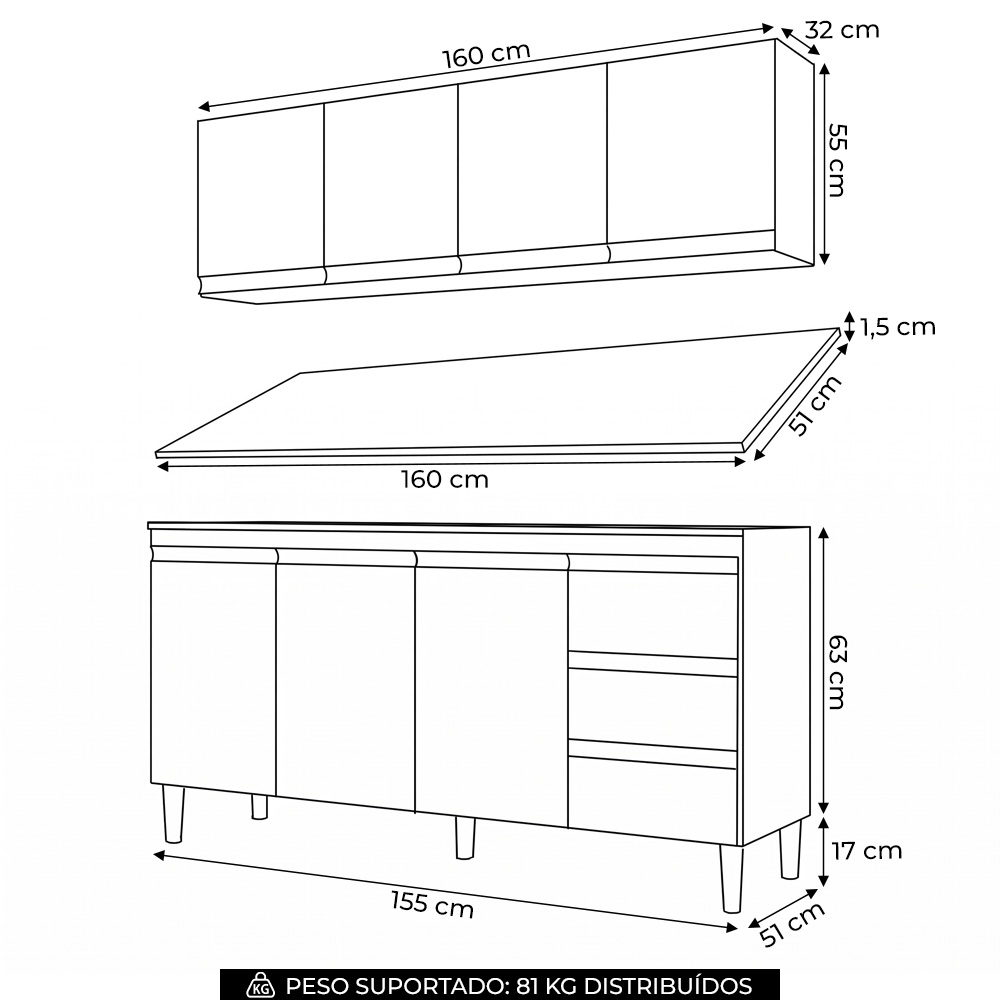 160 cm
32 cm
55 cm
1,5 cm
51 cm
160 cm
63 cm
17 cm
155 cm
51 cm
KG PESO SUPORTADO: 81 KG DISTRIBUÍDOS